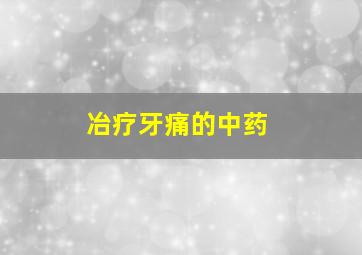 冶疗牙痛的中药